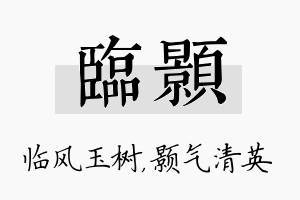 臨顥

临风玉树,颢气清英